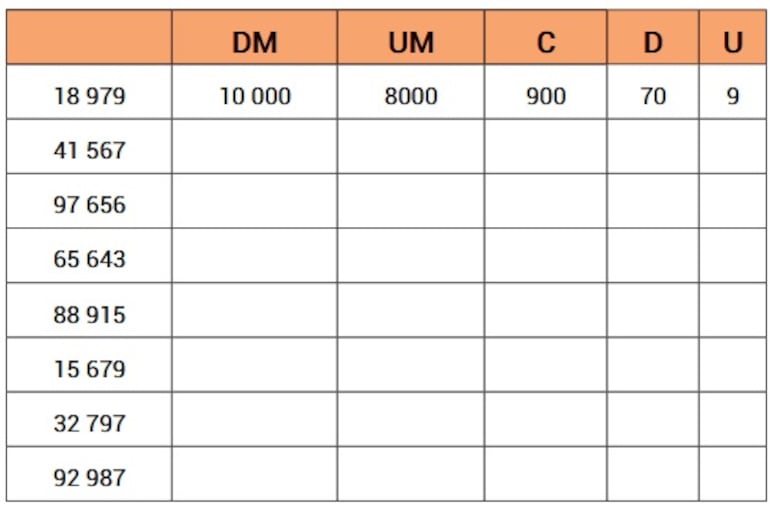 |  | DM | UM | C | D | U |
|---|---|---|---|---|---|
| 18 979 | 10 000 | 8000 | 900 | 70 | 9 |
| 41 567 |  |  |  |  |  |
| 97 656 |  |  |  |  |  |
| 65 643 |  |  |  |  |  |
| 88 915 |  |  |  |  |  |
| 15 679 |  |  |  |  |  |
| 32 797 |  |  |  |  |  |
| 92 987 |  |  |  |  |  |